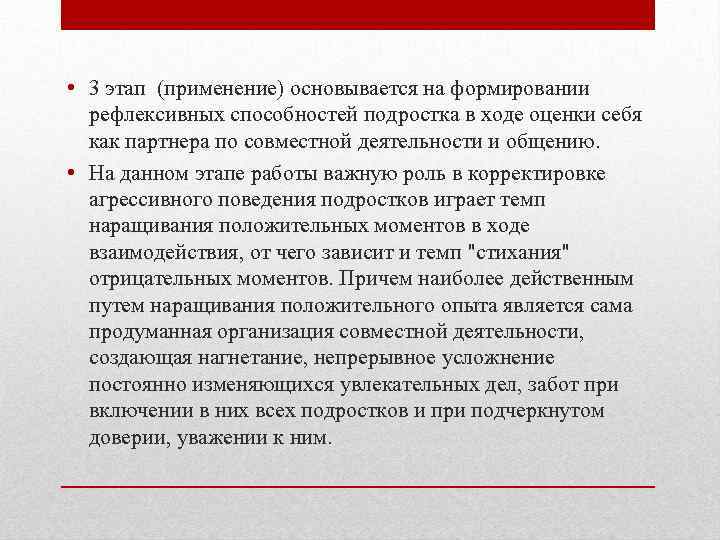 • 3 этап (применение) основывается на формировании рефлексивных способностей подростка в ходе оценки себя как партнера по совместной деятельности и общению.

• На данном этапе работы важную роль в корректировке агрессивного поведения подростков играет темп наращивания положительных моментов в ходе взаимодействия, от чего зависит и темп "стихания" отрицательных моментов. Причем наиболее действенным путем наращивания положительного опыта является сама продуманная организация совместной деятельности, создающая нагнетание, непрерывное усложнение постоянно изменяющихся увлекательных дел, забот при включении в них всех подростков и при подчеркнутом доверии, уважении к ним.